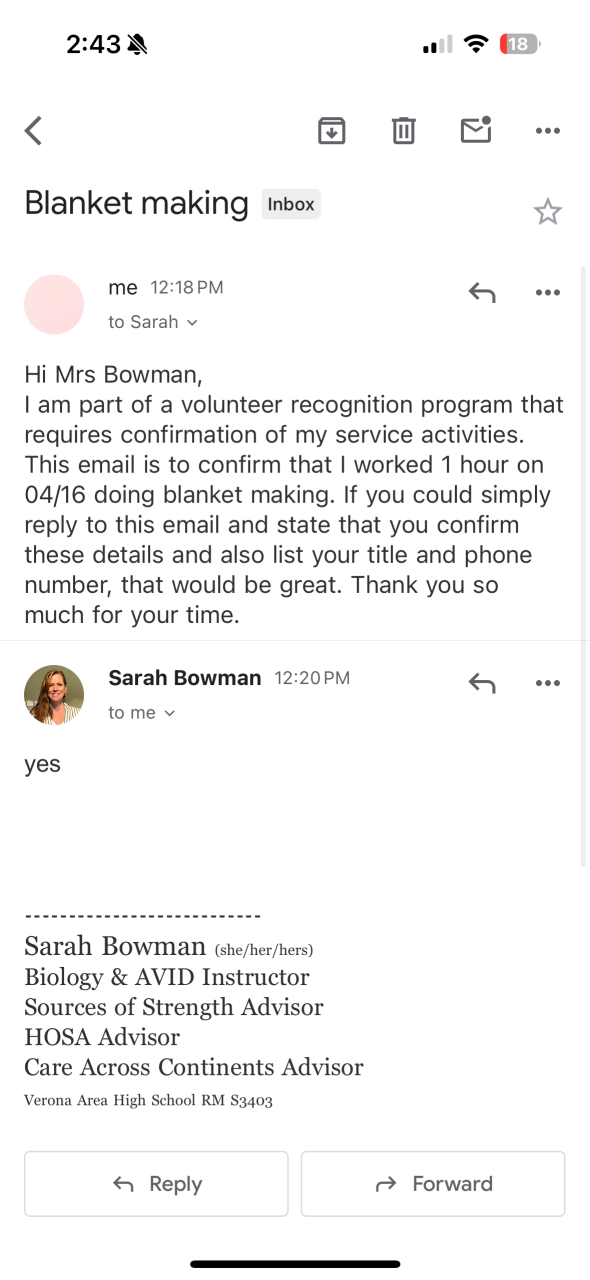 2:43

18

Blanket making Inbox

me 12:18 PM
to Sarah

Hi Mrs Bowman,
I am part of a volunteer recognition program that requires confirmation of my service activities. This email is to confirm that I worked 1 hour on 04/16 doing blanket making. If you could simply reply to this email and state that you confirm these details and also list your title and phone number, that would be great. Thank you so much for your time.

Sarah Bowman 12:20 PM
to me

yes

--------------------------
Sarah Bowman (she/her/hers)
Biology & AVID Instructor
Sources of Strength Advisor
HOSA Advisor
Care Across Continents Advisor
Verona Area High School RM S3403

Reply

Forward